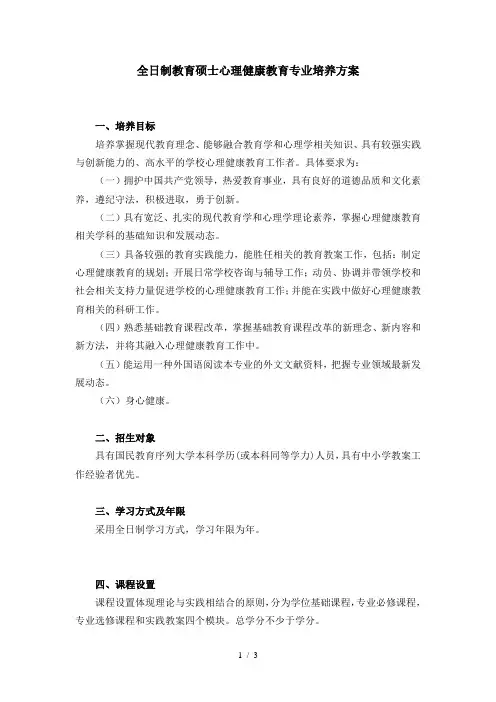 全日制教育硕士心理健康教育专业培养方案

一、培养目标

培养掌握现代教育理念、能够融合教育学和心理学相关知识、具有较强实践与创新能力的、高水平的学校心理健康教育工作者。具体要求为：

（一）拥护中国共产党领导，热爱教育事业，具有良好的道德品质和文化素养，遵纪守法，积极进取，勇于创新。

（二）具有宽泛、扎实的现代教育学和心理学理论素养，掌握心理健康教育相关学科的基础知识和发展动态。

（三）具备较强的教育实践能力，能胜任相关的教育教案工作，包括：制定心理健康教育的规划；开展日常学校咨询与辅导工作；动员、协调并带领学校和社会相关支持力量促进学校的心理健康教育工作；并能在实践中做好心理健康教育相关的科研工作。

（四）熟悉基础教育课程改革，掌握基础教育课程改革的新理念、新内容和新方法，并将其融入心理健康教育工作中。

（五）能运用一种外国语阅读本专业的外文文献资料，把握专业领域最新发展动态。

（六）身心健康。

二、招生对象

具有国民教育序列大学本科学历（或本科同等学力）人员，具有中小学教案工作经验者优先。

三、学习方式及年限

采用全日制学习方式，学习年限为年。

四、课程设置

课程设置体现理论与实践相结合的原则，分为学位基础课程，专业必修课程，专业选修课程和实践教案四个模块。总学分不少于学分。

1 / 3